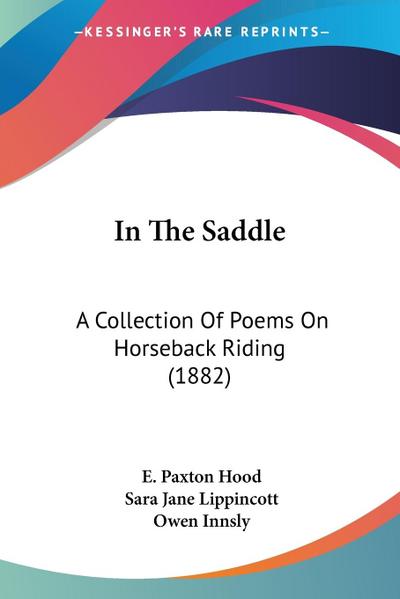 —KESSINGER'S RARE REPRINTS—

In The Saddle

A Collection Of Poems On Horseback Riding (1882)

E. Paxton Hood
Sara Jane Lippincott
Owen Innsly